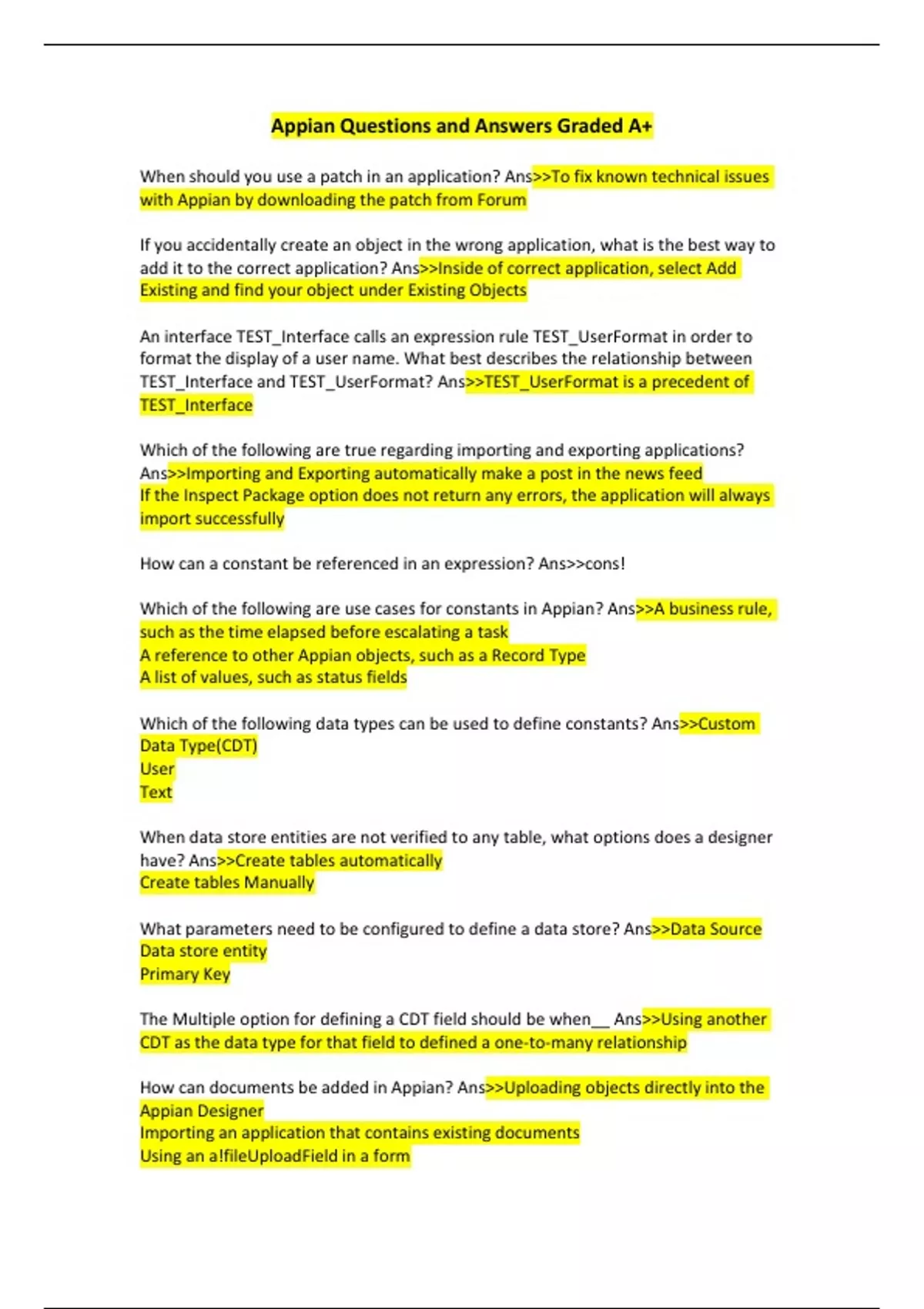 Appian Questions and Answers Graded A+

When should you use a patch in an application? Ans>>To fix known technical issues with Appian by downloading the patch from Forum

If you accidentally create an object in the wrong application, what is the best way to add it to the correct application? Ans>>Inside of correct application, select Add Existing and find your object under Existing Objects

An interface TEST_Interface calls an expression rule TEST_UserFormat in order to format the display of a user name. What best describes the relationship between TEST_Interface and TEST_UserFormat? Ans>>TEST_UserFormat is a precedent of TEST_Interface

Which of the following are true regarding importing and exporting applications? Ans>>Importing and Exporting automatically make a post in the news feed
If the Inspect Package option does not return any errors, the application will always import successfully

How can a constant be referenced in an expression? Ans>>cons!

Which of the following are use cases for constants in Appian? Ans>>A business rule, such as the time elapsed before escalating a task
A reference to other Appian objects, such as a Record Type
A list of values, such as status fields

Which of the following data types can be used to define constants? Ans>>Custom Data Type(CDT)
User
Text

When data store entities are not verified to any table, what options does a designer have? Ans>>Create tables automatically
Create tables Manually

What parameters need to be configured to define a data store? Ans>>Data Source
Data store entity
Primary Key

The Multiple option for defining a CDT field should be when__ Ans>>Using another CDT as the data type for that field to defined a one-to-many relationship

How can documents be added in Appian? Ans>>Uploading objects directly into the Appian Designer
Importing an application that contains existing documents
Using an a!fileUploadField in a form